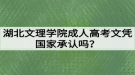 湖北文理学院成人高考文凭国家承认吗？